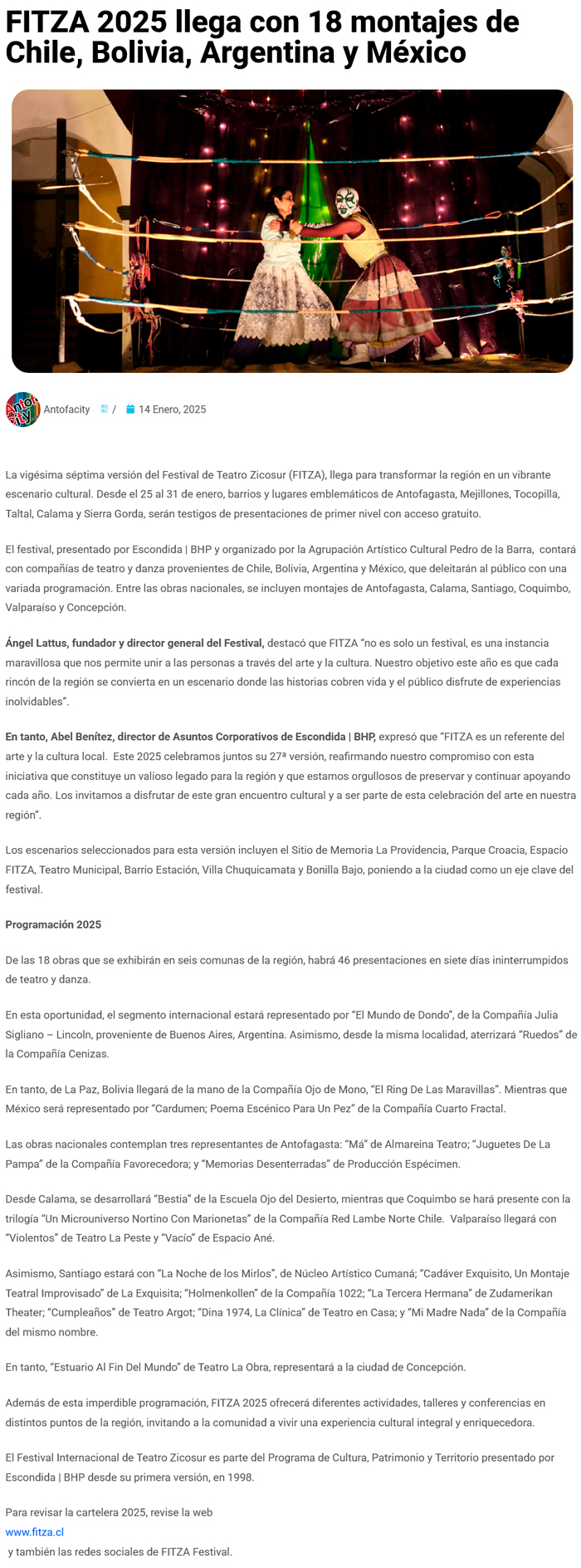 FITZA 2025 llega con 18 montajes de Chile, Bolivia, Argentina y México

Antofacity / 14 Enero, 2025

La vigésima séptima versión del Festival de Teatro Zicosur (FITZA), llega para transformar la región en un vibrante escenario cultural. Desde el 25 al 31 de enero, barrios y lugares emblemáticos de Antofagasta, Mejillones, Tocopilla, Taltal, Calama y Sierra Gorda, serán testigos de presentaciones de primer nivel con acceso gratuito.

El festival, presentado por Escondida | BHP y organizado por la Agrupación Artístico Cultural Pedro de la Barra, contará con compañías de teatro y danza provenientes de Chile, Bolivia, Argentina y México, que deleitarán al público con una variada programación. Entre las obras nacionales, se incluyen montajes de Antofagasta, Calama, Santiago, Coquimbo, Valparaíso y Concepción.

Ángel Lattus, fundador y director general del Festival, destacó que FITZA "no es solo un festival, es una instancia maravillosa que nos permite unir a las personas a través del arte y la cultura. Nuestro objetivo este año es que cada rincón de la región se convierta en un escenario donde las historias cobren vida y el público disfrute de experiencias inolvidables".

En tanto, Abel Benítez, director de Asuntos Corporativos de Escondida | BHP, expresó que "FITZA es un referente del arte y la cultura local. Este 2025 celebramos juntos su 27ª versión, reafirmando nuestro compromiso con esta iniciativa que constituye un valioso legado para la región y que estamos orgullosos de preservar y continuar apoyando cada año. Los invitamos a disfrutar de este gran encuentro cultural y a ser parte de esta celebración del arte en nuestra región".

Los escenarios seleccionados para esta versión incluyen el Sitio de Memoria La Providencia, Parque Croacia, Espacio FITZA, Teatro Municipal, Barrio Estación, Villa Chuquicamata y Bonilla Bajo, poniendo a la ciudad como un eje clave del festival.

Programación 2025

De las 18 obras que se exhibirán en seis comunas de la región, habrá 46 presentaciones en siete días ininterrumpidos de teatro y danza.

En esta oportunidad, el segmento internacional estará representado por "El Mundo de Dondo", de la Compañía Julia Sigliano – Lincoln, proveniente de Buenos Aires, Argentina. Asimismo, desde la misma localidad, aterrizará "Ruedos" de la Compañía Cenizas.

En tanto, de La Paz, Bolivia llegará de la mano de la Compañía Ojo de Mono, "El Ring De Las Maravillas". Mientras que México será representado por "Cardumen; Poema Escénico Para Un Pez" de la Compañía Cuarto Fractal.

Las obras nacionales contemplan tres representantes de Antofagasta: "Má" de Almareina Teatro; "Juguetes De La Pampa" de la Compañía Favorecedora; y "Memorias Desenterradas" de Producción Espécimen.

Desde Calama, se desarrollará "Bestia" de la Escuela Ojo del Desierto, mientras que Coquimbo se hará presente con la trilogía "Un Microuniverso Nortino Con Marionetas" de la Compañía Red Lambe Norte Chile. Valparaíso llegará con "Violentos" de Teatro La Peste y "Vacío" de Espacio Ané.

Asimismo, Santiago estará con "La Noche de los Mirlos", de Núcleo Artístico Cumaná; "Cadáver Exquisito, Un Montaje Teatral Improvisado" de La Exquisita; "Holmenkollen" de la Compañía 1022; "La Tercera Hermana" de Zudamerikan Theater; "Cumpleaños" de Teatro Argot; "Dina 1974, La Clínica" de Teatro en Casa; y "Mi Madre Nada" de la Compañía del mismo nombre.

En tanto, "Estuario Al Fin Del Mundo" de Teatro La Obra, representará a la ciudad de Concepción.

Además de esta imperdible programación, FITZA 2025 ofrecerá diferentes actividades, talleres y conferencias en distintos puntos de la región, invitando a la comunidad a vivir una experiencia cultural integral y enriquecedora.

El Festival Internacional de Teatro Zicosur es parte del Programa de Cultura, Patrimonio y Territorio presentado por Escondida | BHP desde su primera versión, en 1998.

Para revisar la cartelera 2025, revise la web
www.fitza.cl
y también las redes sociales de FITZA Festival.